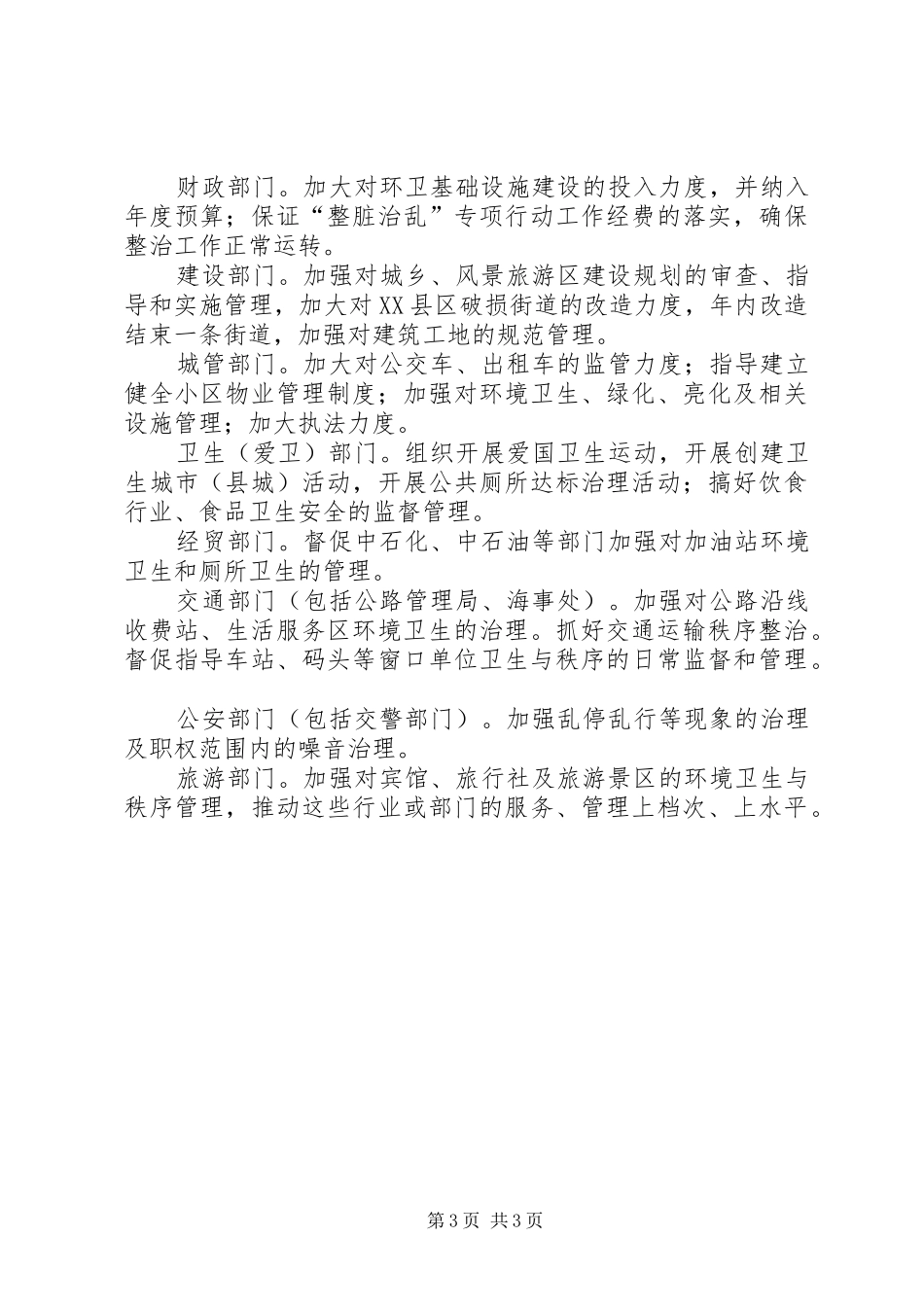 财政部门。加大对环卫基础设施建设的投入力度，并纳入年度预算；保证“整脏治乱”专项行动工作经费的落实，确保整治工作正常运转。

建设部门。加强对城乡、风景旅游区建设规划的审查、指导和实施管理，加大对XX县区破损街道的改造力度，年内改造结束一条街道，加强对建筑工地的规范管理。

城管部门。加大对公交车、出租车的监管力度；指导建立健全小区物业管理制度；加强对环境卫生、绿化、亮化及相关设施管理；加大执法力度。

卫生（爱卫）部门。组织开展爱国卫生运动，开展创建卫生城市（县城）活动，开展公共厕所达标治理活动；搞好饮食行业、食品卫生安全的监督管理。

经贸部门。督促中石化、中石油等部门加强对加油站环境卫生和厕所卫生的管理。

交通部门（包括公路管理局、海事处）。加强对公路沿线收费站、生活服务区环境卫生的治理。抓好交通运输秩序整治。督促指导车站、码头等窗口单位卫生与秩序的日常监督和管理。

公安部门（包括交警部门）。加强乱停乱行等现象的治理及职权范围内的噪音治理。

旅游部门。加强对宾馆、旅行社及旅游景区的环境卫生与秩序管理，推动这些行业或部门的服务、管理上档次、上水平。

第3页 共3页